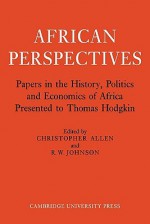 AFRICAN PERSPECTIVES

Papers in the History, Politics and Economics of Africa Presented to Thomas Hodgkin

Edited by
CHRISTOPHER ALLEN
and
R. W. JOHNSON

CAMBRIDGE UNIVERSITY PRESS